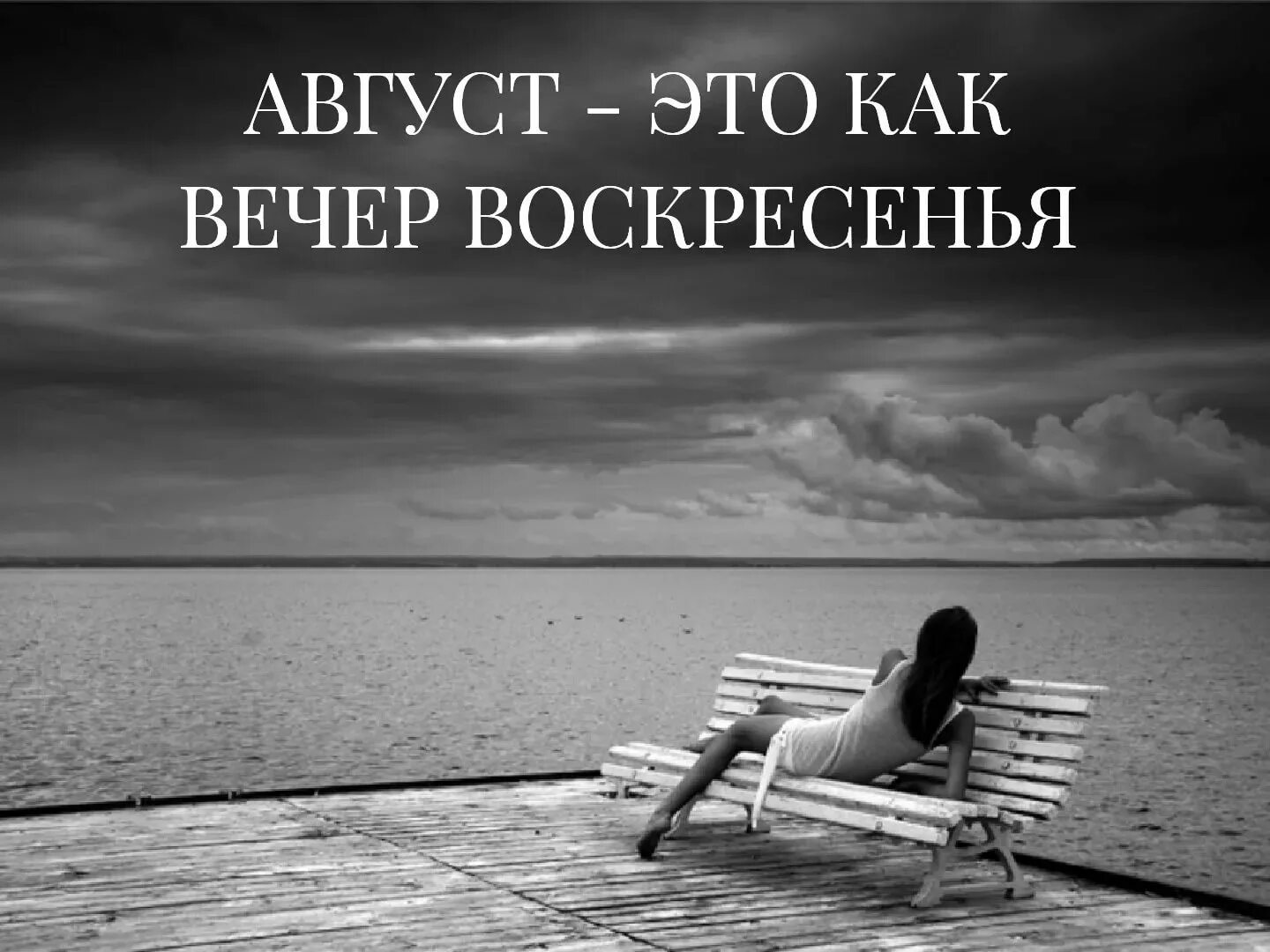 АВГУСТ – ЭТО КАК ВЕЧЕР ВОСКРЕСЕНЬЯ